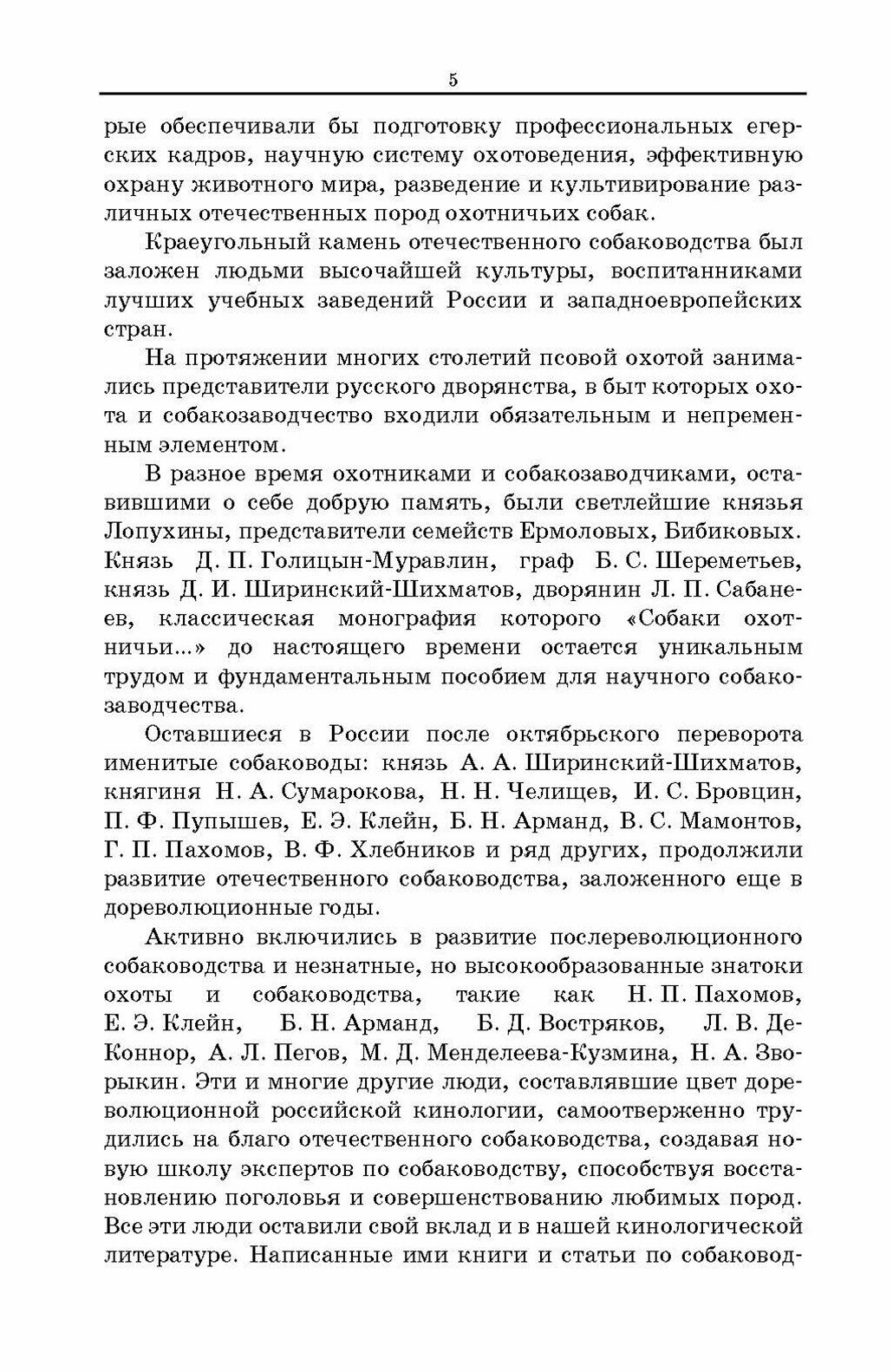 5

рые обеспечивали бы подготовку профессиональных егерских кадров, научную систему охотоведения, эффективную охрану животного мира, разведение и культивирование различных отечественных пород охотничьих собак.

Краеугольный камень отечественного собаководства был заложен людьми высочайшей культуры, воспитанниками лучших учебных заведений России и западноевропейских стран.

На протяжении многих столетий псовой охотой занимались представители русского дворянства, в быт которых охота и собакозаводчество входили обязательным и непременным элементом.

В разное время охотниками и собакозаводчиками, оставившими о себе добрую память, были светлейшие князья Лопухины, представители семейств Ермоловых, Бибиковых. Князь Д. П. Голицын-Муравлин, граф Б. С. Шереметьев, князь Д. И. Ширинский-Шихматов, дворянин Л. П. Сабанеев, классическая монография которого «Собаки охотничьи...» до настоящего времени остается уникальным трудом и фундаментальным пособием для научного собакозаводчества.

Оставшиеся в России после октябрьского переворота именитые собаководы: князь А. А. Ширинский-Шихматов, княгиня Н. А. Сумарокова, Н. Н. Челищев, И. С. Бровцин, П. Ф. Пупышев, Е. Э. Клейн, Б. Н. Арманд, В. С. Мамонтов, Г. П. Пахомов, В. Ф. Хлебников и ряд других, продолжили развитие отечественного собаководства, заложенного еще в дореволюционные годы.

Активно включились в развитие послереволюционного собаководства и незнатные, но высокообразованные знатоки охоты и собаководства, такие как Н. П. Пахомов, Е. Э. Клейн, Б. Н. Арманд, Б. Д. Востряков, Л. В. Де-Коннор, А. Л. Пегов, М. Д. Менделеева-Кузмина, Н. А. Зворыкин. Эти и многие другие люди, составлявшие цвет дореволюционной российской кинологии, самоотверженно трудились на благо отечественного собаководства, создавая новую школу экспертов по собаководству, способствуя восстановлению поголовья и совершенствованию любимых пород. Все эти люди оставили свой вклад и в нашей кинологической литературе. Написанные ими книги и статьи по собаковод-